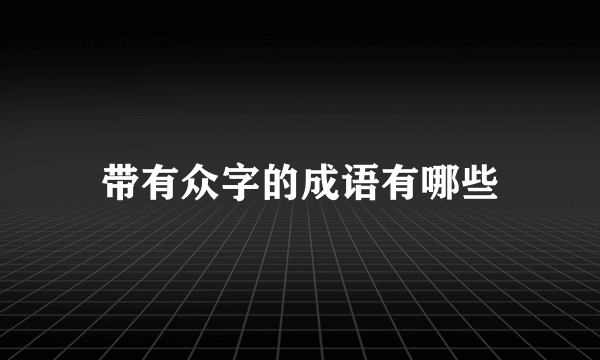 带有众字的成语有哪些